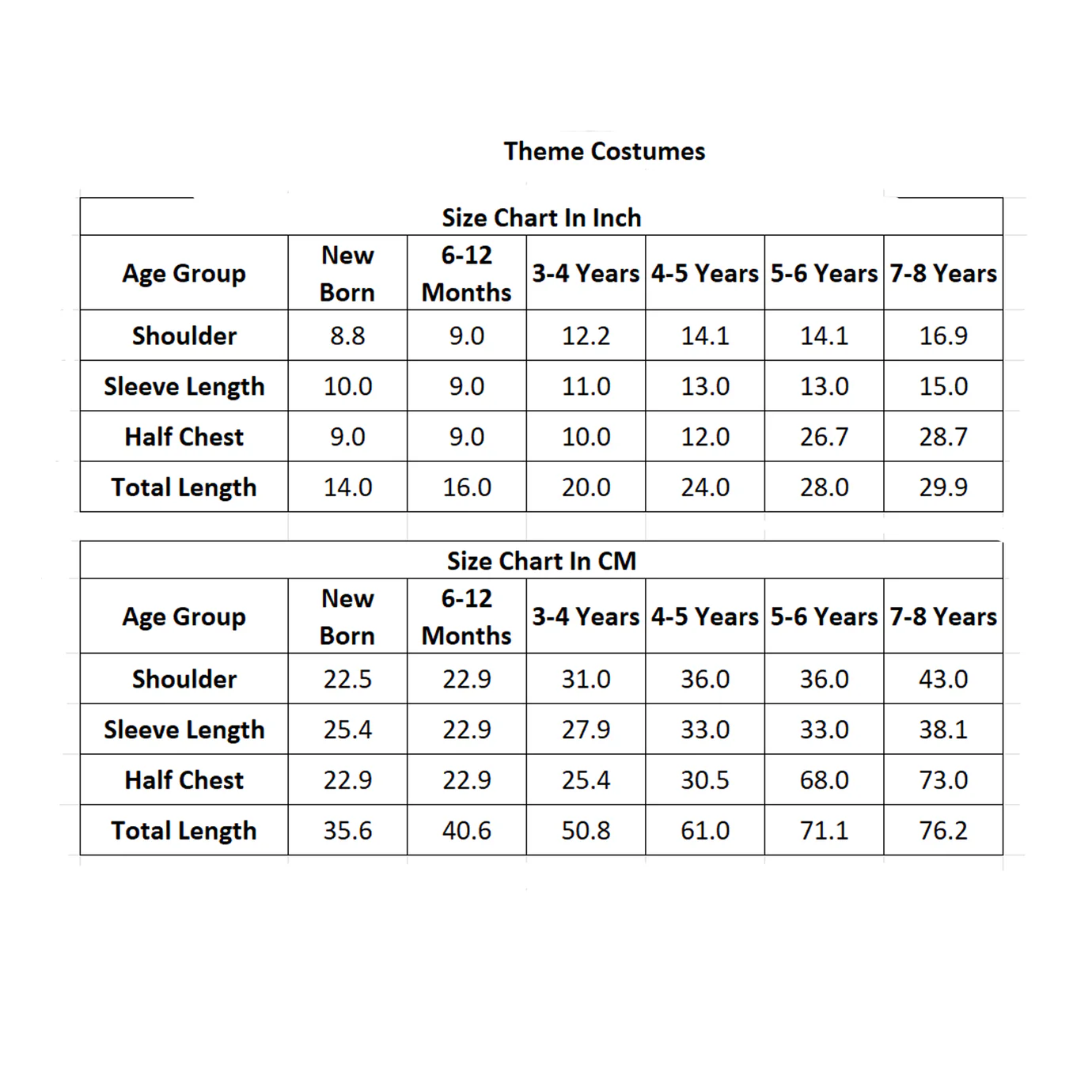 Theme Costumes

Size Chart In Inch

| Age Group | New Born | 6-12 Months | 3-4 Years | 4-5 Years | 5-6 Years | 7-8 Years |
|---|---|---|---|---|---|---|
| Shoulder | 8.8 | 9.0 | 12.2 | 14.1 | 14.1 | 16.9 |
| Sleeve Length | 10.0 | 9.0 | 11.0 | 13.0 | 13.0 | 15.0 |
| Half Chest | 9.0 | 9.0 | 10.0 | 12.0 | 26.7 | 28.7 |
| Total Length | 14.0 | 16.0 | 20.0 | 24.0 | 28.0 | 29.9 |

Size Chart In CM

| Age Group | New Born | 6-12 Months | 3-4 Years | 4-5 Years | 5-6 Years | 7-8 Years |
|---|---|---|---|---|---|---|
| Shoulder | 22.5 | 22.9 | 31.0 | 36.0 | 36.0 | 43.0 |
| Sleeve Length | 25.4 | 22.9 | 27.9 | 33.0 | 33.0 | 38.1 |
| Half Chest | 22.9 | 22.9 | 25.4 | 30.5 | 68.0 | 73.0 |
| Total Length | 35.6 | 40.6 | 50.8 | 61.0 | 71.1 | 76.2 |